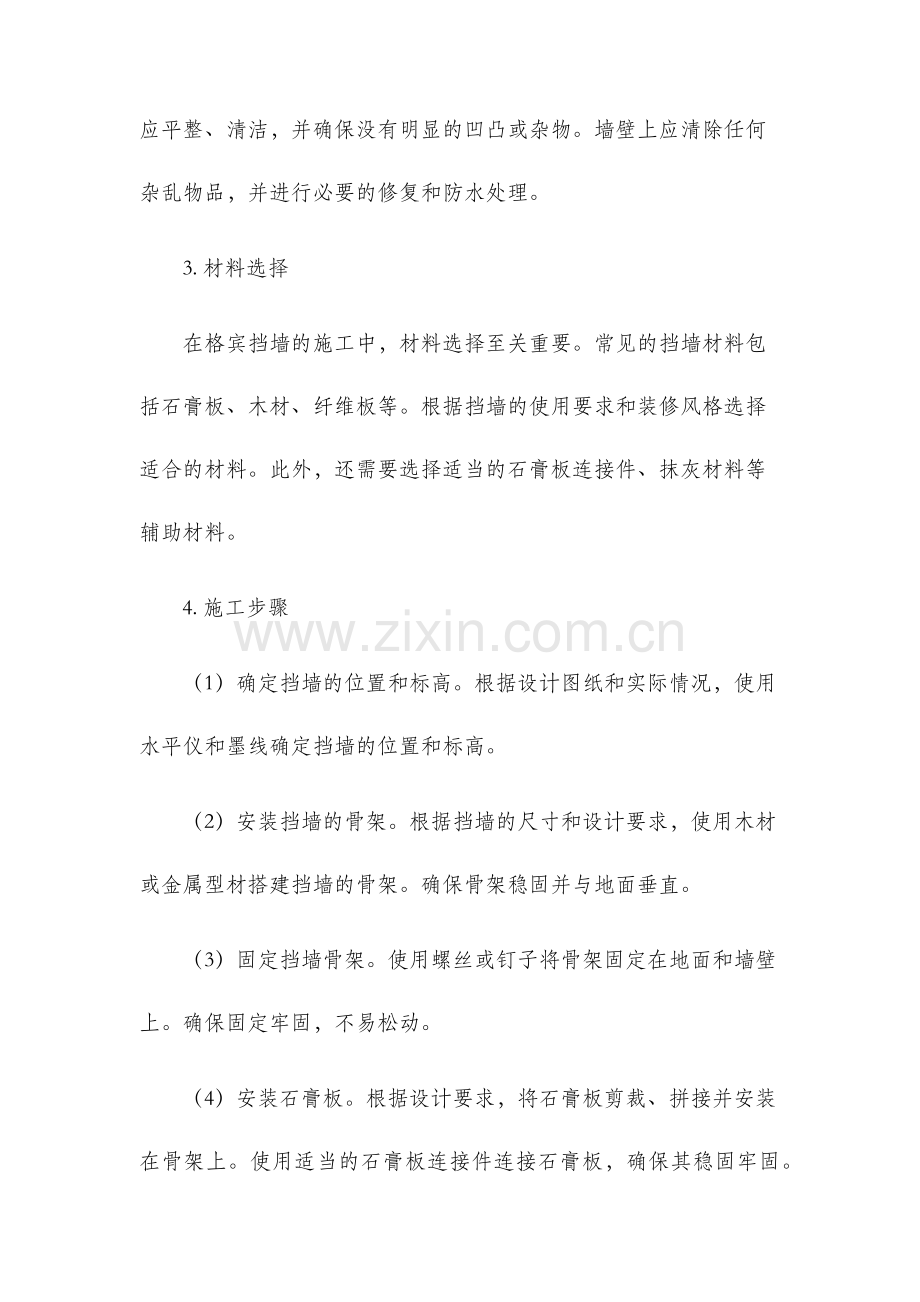 应平整、清洁，并确保没有明显的凹凸或杂物。墙壁上应清除任何杂乱物品，并进行必要的修复和防水处理。

3.材料选择

在格宾挡墙的施工中，材料选择至关重要。常见的挡墙材料包括石膏板、木材、纤维板等。根据挡墙的使用要求和装修风格选择适合的材料。此外，还需要选择适当的石膏板连接件、抹灰材料等辅助材料。

4.施工步骤

（1）确定挡墙的位置和标高。根据设计图纸和实际情况，使用水平仪和墨线确定挡墙的位置和标高。

（2）安装挡墙的骨架。根据挡墙的尺寸和设计要求，使用木材或金属型材搭建挡墙的骨架。确保骨架稳固并与地面垂直。

（3）固定挡墙骨架。使用螺丝或钉子将骨架固定在地面和墙壁上。确保固定牢固，不易松动。

（4）安装石膏板。根据设计要求，将石膏板剪裁、拼接并安装在骨架上。使用适当的石膏板连接件连接石膏板，确保其稳固牢固。

www.zixin.com.cn